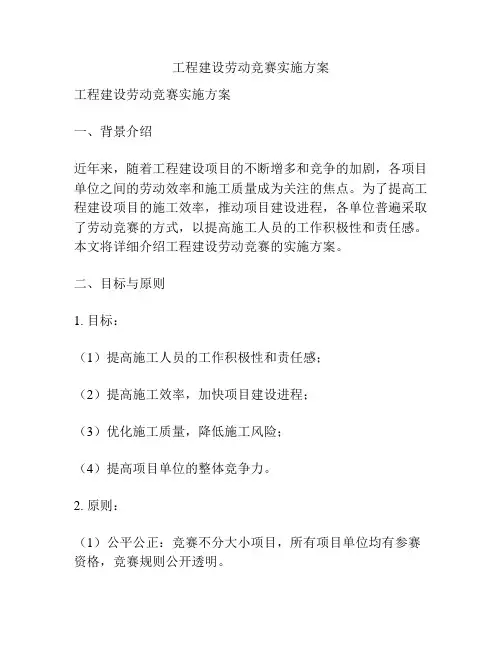 工程建设劳动竞赛实施方案

工程建设劳动竞赛实施方案

一、背景介绍

近年来，随着工程建设项目的不断增多和竞争的加剧，各项目单位之间的劳动效率和施工质量成为关注的焦点。为了提高工程建设项目的施工效率，推动项目建设进程，各单位普遍采取了劳动竞赛的方式，以提高施工人员的工作积极性和责任感。本文将详细介绍工程建设劳动竞赛的实施方案。

二、目标与原则

1. 目标：

（1）提高施工人员的工作积极性和责任感；

（2）提高施工效率，加快项目建设进程；

（3）优化施工质量，降低施工风险；

（4）提高项目单位的整体竞争力。

2. 原则：

（1）公平公正：竞赛不分大小项目，所有项目单位均有参赛资格，竞赛规则公开透明。